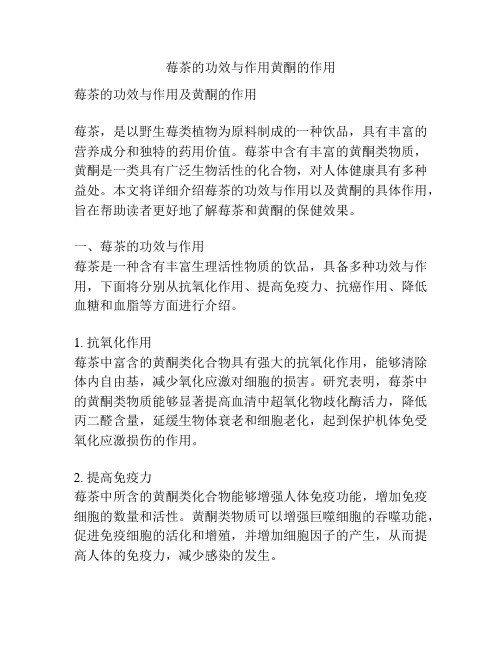 莓茶的功效与作用黄酮的作用

莓茶的功效与作用及黄酮的作用

莓茶，是以野生莓类植物为原料制成的一种饮品，具有丰富的营养成分和独特的药用价值。莓茶中含有丰富的黄酮类物质，黄酮是一类具有广泛生物活性的化合物，对人体健康具有多种益处。本文将详细介绍莓茶的功效与作用以及黄酮的具体作用，旨在帮助读者更好地了解莓茶和黄酮的保健效果。

一、莓茶的功效与作用
莓茶是一种含有丰富生理活性物质的饮品，具备多种功效与作用，下面将分别从抗氧化作用、提高免疫力、抗癌作用、降低血糖和血脂等方面进行介绍。

1. 抗氧化作用
莓茶中富含的黄酮类化合物具有强大的抗氧化作用，能够清除体内自由基，减少氧化应激对细胞的损害。研究表明，莓茶中的黄酮类物质能够显著提高血清中超氧化物歧化酶活力，降低丙二醛含量，延缓生物体衰老和细胞老化，起到保护机体免受氧化应激损伤的作用。

2. 提高免疫力
莓茶中所含的黄酮类化合物能够增强人体免疫功能，增加免疫细胞的数量和活性。黄酮类物质可以增强巨噬细胞的吞噬功能，促进免疫细胞的活化和增殖，并增加细胞因子的产生，从而提高人体的免疫力，减少感染的发生。